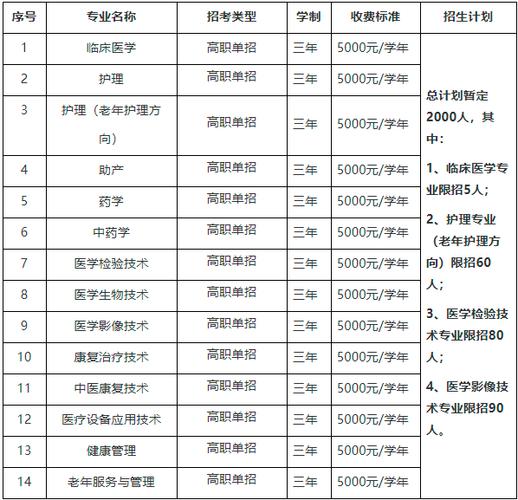 | 序号 | 专业名称 | 招考类型 | 学制 | 收费标准 | 招生计划 |
|---|---|---|---|---|---|
| 1 | 临床医学 | 高职单招 | 三年 | 5000元/学年 | 总计划暂定2000人，其中：<br>1、临床医学专业限招5人；<br>2、护理专业（老年护理方向）限招60人；<br>3、医学检验技术专业限招80人；<br>4、医学影像技术专业限招90人。 |
| 2 | 护理 | 高职单招 | 三年 | 5000元/学年 | |
| 3 | 护理（老年护理方向） | 高职单招 | 三年 | 5000元/学年 | |
| 4 | 助产 | 高职单招 | 三年 | 5000元/学年 | |
| 5 | 药学 | 高职单招 | 三年 | 5000元/学年 | |
| 6 | 中药学 | 高职单招 | 三年 | 5000元/学年 | |
| 7 | 医学检验技术 | 高职单招 | 三年 | 5000元/学年 | |
| 8 | 医学生物技术 | 高职单招 | 三年 | 5000元/学年 | |
| 9 | 医学影像技术 | 高职单招 | 三年 | 5000元/学年 | |
| 10 | 康复治疗技术 | 高职单招 | 三年 | 5000元/学年 | |
| 11 | 中医康复技术 | 高职单招 | 三年 | 5000元/学年 | |
| 12 | 医疗设备应用技术 | 高职单招 | 三年 | 5000元/学年 | |
| 13 | 健康管理 | 高职单招 | 三年 | 5000元/学年 | |
| 14 | 老年服务与管理 | 高职单招 | 三年 | 5000元/学年 | |